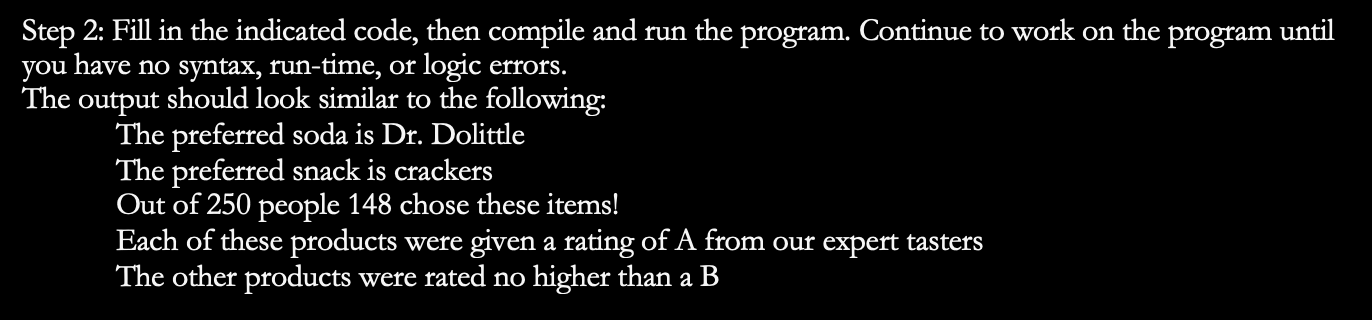 Step 2: Fill in the indicated code, then compile and run the program. Continue to work on the program until you have no syntax, run-time, or logic errors.
The output should look similar to the following:
The preferred soda is Dr. Dolittle
The preferred snack is crackers
Out of 250 people 148 chose these items!
Each of these products were given a rating of A from our expert tasters
The other products were rated no higher than a B